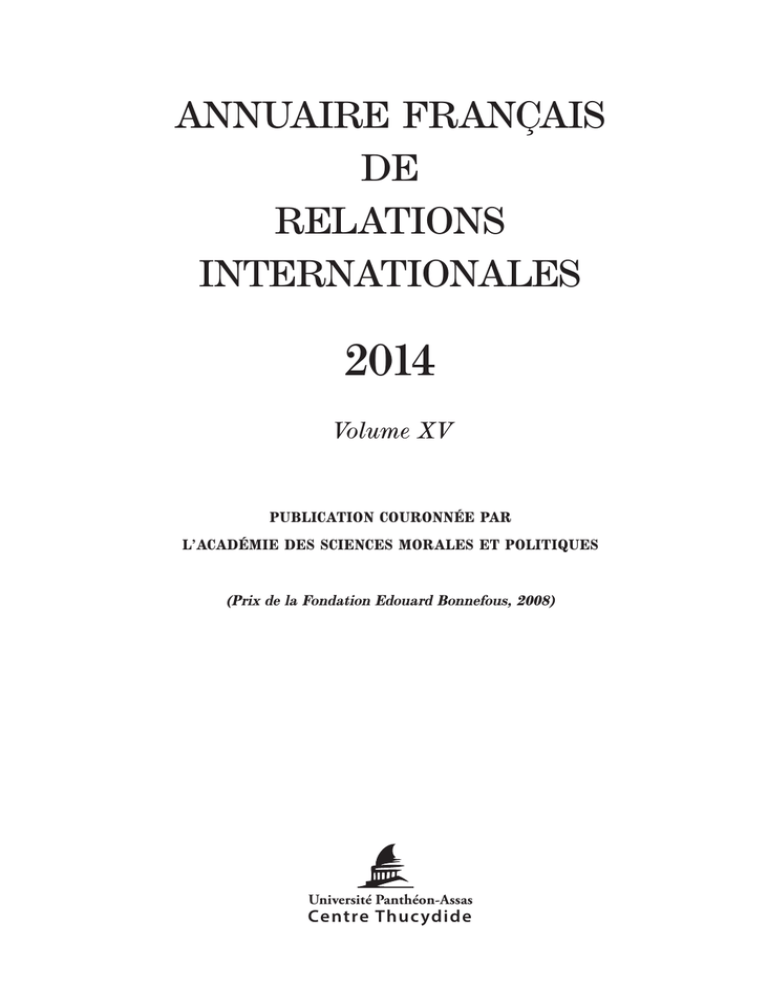 ANNUAIRE FRANÇAIS
DE
RELATIONS
INTERNATIONALES

2014

Volume XV

PUBLICATION COURONNÉE PAR
L'ACADÉMIE DES SCIENCES MORALES ET POLITIQUES

(Prix de la Fondation Edouard Bonnefous, 2008)

Université Panthéon-Assas
Centre Thucydide